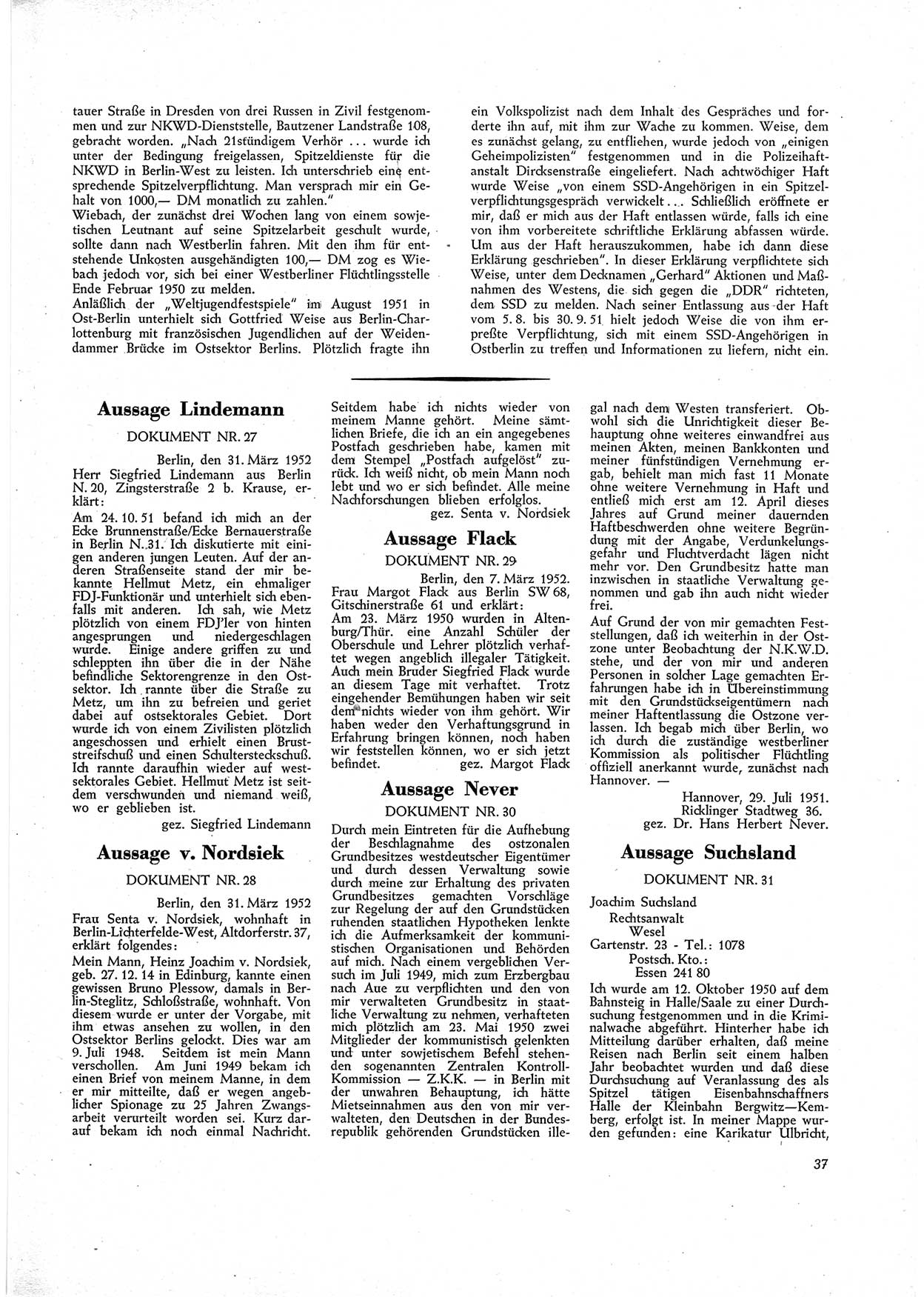 tauer Straße in Dresden von drei Russen in Zivil festgenommen und zur NKWD-Dienststelle, Bautzener Landstraße 108, gebracht worden. „Nach 21stündigem Verhör ... wurde ich unter der Bedingung freigelassen, Spitzeldienste für die NKWD in Berlin-West zu leisten. Ich unterschrieb eine entsprechende Spitzelverpflichtung. Man versprach mir ein Gehalt von 1000,— DM monatlich zu zahlen."
Wiebach, der zunächst drei Wochen lang von einem sowjetischen Leutnant auf seine Spitzelarbeit geschult wurde, sollte dann nach Westberlin fahren. Mit den ihm für entstehende Unkosten ausgehändigten 100,— DM zog es Wiebach jedoch vor, sich bei einer Westberliner Flüchtlingsstelle Ende Februar 1950 zu melden.
Anläßlich der „Weltjugendfestspiele" im August 1951 in Ost-Berlin unterhielt sich Gottfried Weise aus Berlin-Charlottenburg mit französischen Jugendlichen auf der Weidendammer Brücke im Ostsektor Berlins. Plötzlich fragte ihn

ein Volkspolizist nach dem Inhalt des Gespräches und forderte ihn auf, mit ihm zur Wache zu kommen. Weise, dem es zunächst gelang, zu entfliehen, wurde jedoch von „einigen Geheimpolizisten" festgenommen und in die Polizeihaftanstalt Dircksenstraße eingeliefert. Nach achtwöchiger Haft wurde Weise „von einem SSD-Angehörigen in ein Spitzelverpflichtungsgespräch verwickelt... Schließlich eröffnete er mir, daß er mich aus der Haft entlassen würde, falls ich eine von ihm vorbereitete schriftliche Erklärung abfassen würde. Um aus der Haft herauszukommen, habe ich dann diese Erklärung geschrieben". In dieser Erklärung verpflichtete sich Weise, unter dem Decknamen „Gerhard" Aktionen und Maßnahmen des Westens, die sich gegen die „DDR" richteten, dem SSD zu melden. Nach seiner Entlassung aus der Haft vom 5. 8. bis 30. 9. 51 hielt jedoch Weise die von ihm erpreßte Verpflichtung, sich mit einem SSD-Angehörigen in Ostberlin zu treffen und Informationen zu liefern, nicht ein.

Aussage Lindemann

DOKUMENT NR. 27

Berlin, den 31. März 1952
Herr Siegfried Lindemann aus Berlin N. 20, Zingsterstraße 2 b. Krause, erklärt:
Am 24. 10. 51 befand ich mich an der Ecke Brunnenstraße/Ecke Bernauerstraße in Berlin N. 31. Ich diskutierte mit einigen anderen jungen Leuten. Auf der anderen Straßenseite stand der mir bekannte Hellmut Metz, ein ehmaliger FDJ-Funktionär und unterhielt sich ebenfalls mit anderen. Ich sah, wie Metz plötzlich von einem FDJ'ler von hinten angesprungen und niedergeschlagen wurde. Einige andere griffen zu und schleppten ihn über die in der Nähe befindliche Sektorengrenze in den Ostsektor. Ich rannte über die Straße zu Metz, um ihn zu befreien und geriet dabei auf ostsektorales Gebiet. Dort wurde ich von einem Zivilisten plötzlich angeschossen und erhielt einen Bruststreifschuß und einen Schultersteckschuß. Ich rannte daraufhin wieder auf westsektorales Gebiet. Hellmut Metz ist seitdem verschwunden und niemand weiß, wo er geblieben ist.
gez. Siegfried Lindemann

Aussage v. Nordsiek

DOKUMENT NR. 28

Berlin, den 31. März 1952
Frau Senta v. Nordsiek, wohnhaft in Berlin-Lichterfelde-West, Altdorferstr. 37, erklärt folgendes:
Mein Mann, Heinz Joachim v. Nordsiek, geb. 27. 12. 14 in Edinburg, kannte einen gewissen Bruno Plessow, damals in Berlin-Steglitz, Schloßstraße, wohnhaft. Von diesem wurde er unter der Vorgabe, mit ihm etwas ansehen zu wollen, in den Ostsektor Berlins gelockt. Dies war am 9. Juli 1948. Seitdem ist mein Mann verschollen. Am Juni 1949 bekam ich einen Brief von meinem Manne, in dem er mir mitteilte, daß er wegen angeblicher Spionage zu 25 Jahren Zwangsarbeit verurteilt worden sei. Kurz darauf bekam ich noch einmal Nachricht. Seitdem habe ich nichts wieder von meinem Manne gehört. Meine sämtlichen Briefe, die ich an ein angegebenes Postfach geschrieben habe, kamen mit dem Stempel „Postfach aufgelöst" zurück. Ich weiß nicht, ob mein Mann noch lebt und wo er sich befindet. Alle meine Nachforschungen blieben erfolglos.
gez. Senta v. Nordsiek

Aussage Flack

DOKUMENT NR. 29

Berlin, den 7. März 1952.
Frau Margot Flack aus Berlin SW 68, Gitschinerstraße 61 und erklärt:
Am 23. März 1950 wurden in Altenburg/Thür. eine Anzahl Schüler der Oberschule und Lehrer plötzlich verhaftet wegen angeblich illegaler Tätigkeit. Auch mein Bruder Siegfried Flack wurde an diesem Tage mit verhaftet. Trotz eingehender Bemühungen haben wir seit dem nichts wieder von ihm gehört. Wir haben weder den Verhaftungsgrund in Erfahrung bringen können, noch haben wir feststellen können, wo er sich jetzt befindet.
gez. Margot Flack

Aussage Never

DOKUMENT NR. 30

Durch mein Eintreten für die Aufhebung der Beschlagnahme des ostzonalen Grundbesitzes westdeutscher Eigentümer und durch dessen Verwaltung sowie durch meine zur Erhaltung des privaten Grundbesitzes gemachten Vorschläge zur Regelung der auf den Grundstücken ruhenden staatlichen Hypotheken lenkte ich die Aufmerksamkeit der kommunistischen Organisationen und Behörden auf mich. Nach einem vergeblichen Versuch im Juli 1949, mich zum Erzbergbau nach Aue zu verpflichten und den von mir verwalteten Grundbesitz in staatliche Verwaltung zu nehmen, verhafteten mich plötzlich am 23. Mai 1950 zwei Mitglieder der kommunistisch gelenkten und unter sowjetischem Befehl stehenden sogenannten Zentralen Kontroll-Kommission — Z.K.K. — in Berlin mit der unwahren Behauptung, ich hätte Mietseinnahmen aus den von mir verwalteten, den Deutschen in der Bundesrepublik gehörenden Grundstücken illegal nach dem Westen transferiert. Obwohl sich die Unrichtigkeit dieser Behauptung ohne weiteres einwandfrei aus meinen Akten, meinen Bankkonten und meiner fünfstündigen Vernehmung ergab, behielt man mich fast 11 Monate ohne weitere Vernehmung in Haft und entließ mich erst am 12. April dieses Jahres auf Grund meiner dauernden Haftbeschwerden ohne weitere Begründung mit der Angabe, Verdunkelungsgefahr und Fluchtverdacht lägen nicht mehr vor. Den Grundbesitz hatte man inzwischen in staatliche Verwaltung genommen und gab ihn auch nicht wieder frei.
Auf Grund der von mir gemachten Feststellungen, daß ich weiterhin in der Ostzone unter Beobachtung der N.K.W.D. stehe, und der von mir und anderen Personen in solcher Lage gemachten Erfahrungen habe ich in Übereinstimmung mit den Grundstückseigentümern nach meiner Haftentlassung die Ostzone verlassen. Ich begab mich über Berlin, wo ich durch die zuständige westberliner Kommission als politischer Flüchtling offiziell anerkannt wurde, zunächst nach Hannover. —
Hannover, 29. Juli 1951.
Ricklinger Stadtweg 36.
gez. Dr. Hans Herbert Never.

Aussage Suchsland

DOKUMENT NR. 31

Joachim Suchsland
Rechtsanwalt
Wesel
Gartenstr. 23 - Tel.: 1078
Postsch. Kto.:
Essen 241 80
Ich wurde am 12. Oktober 1950 auf dem Bahnsteig in Halle/Saale zu einer Durchsuchung festgenommen und in die Kriminalwache abgeführt. Hinterher habe ich Mitteilung darüber erhalten, daß meine Reisen nach Berlin seit einem halben Jahr beobachtet wurden und daß diese Durchsuchung auf Veranlassung des als Spitzel tätigen Eisenbahnschaffners Halle der Kleinbahn Bergwitz—Kemberg, erfolgt ist. In meiner Mappe wurden gefunden: eine Karikatur Ulbricht,

37